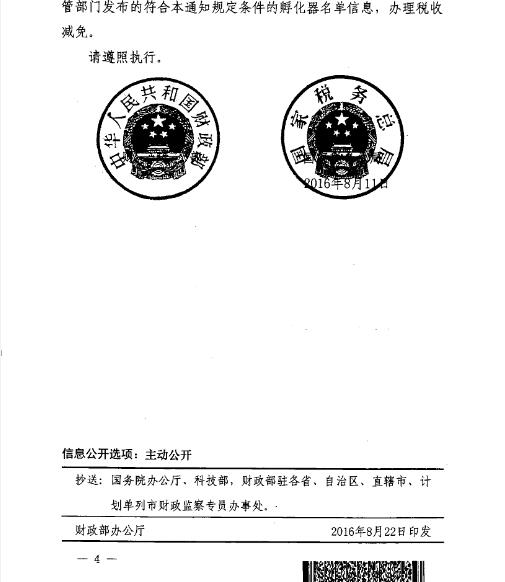 管部门发布的符合本通知规定条件的孵化器名单信息，办理税收减免。

请遵照执行。

中华人民共和国财政部

国家税务总局

2016年8月11日

信息公开选项：主动公开

抄送：国务院办公厅、科技部，财政部驻各省、自治区、直辖市、计划单列市财政监察专员办事处。

财政部办公厅　2016年8月22日印发

— 4 —